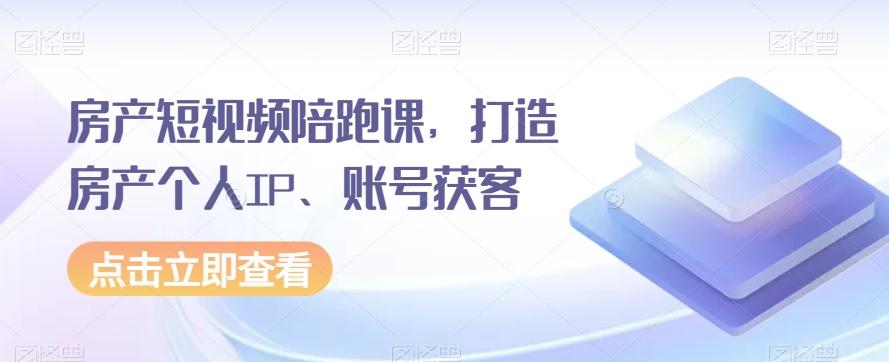 图怪兽 图怪兽 图怪兽

房产短视频陪跑课，打造房产个人IP、账号获客

点击立即查看

图怪兽 图怪兽 图怪兽